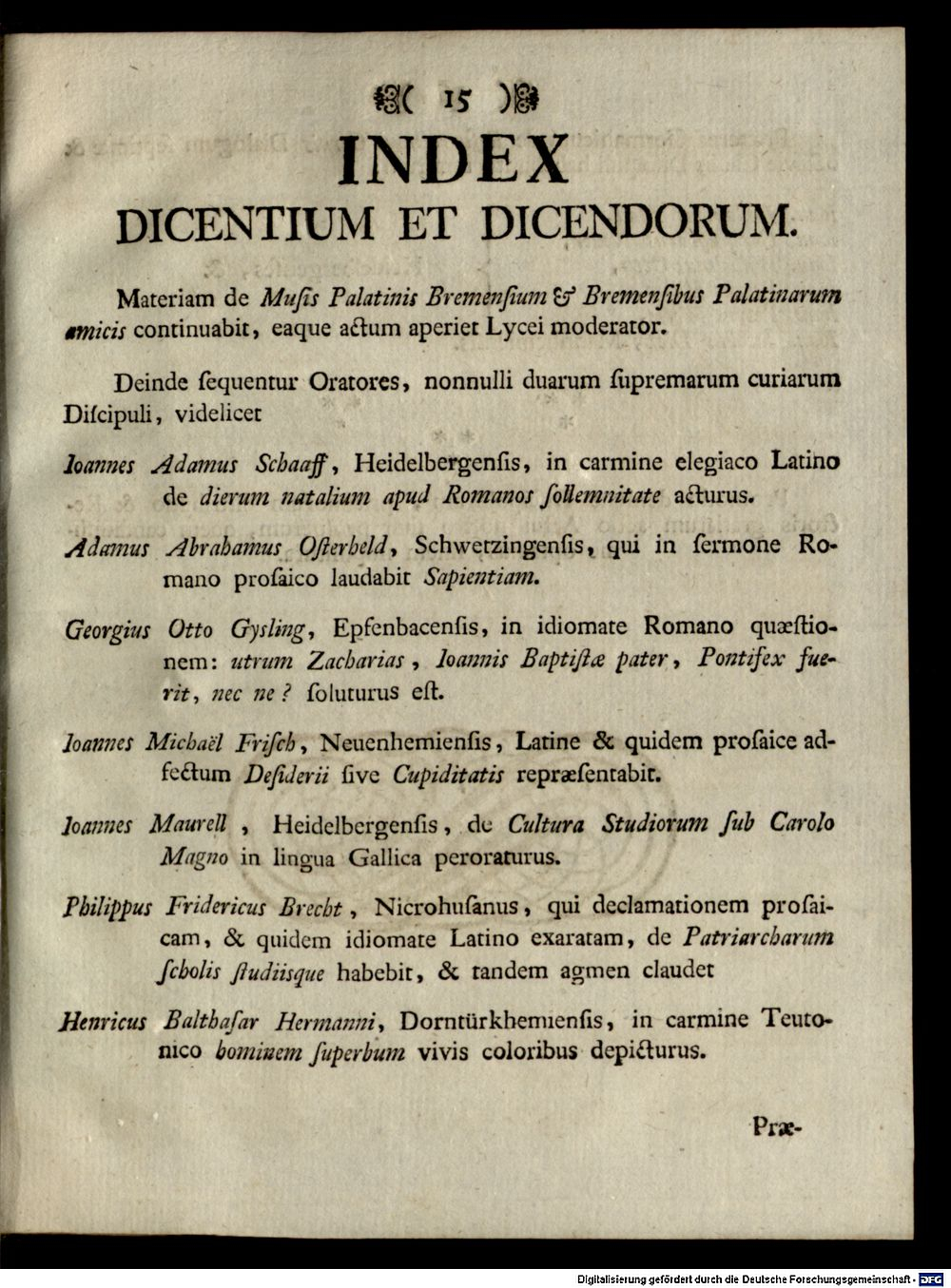 ( 15 )

INDEX
DICENTIUM ET DICENDORUM.

Materiam de Musis Palatinis Bremensium & Bremensibus Palatinarum amicis continuabit, eaque actum aperiet Lycei moderator.

Deinde sequentur Oratores, nonnulli duarum supremarum curiarum Discipuli, videlicet

Ioannes Adamus Schaaff, Heidelbergensis, in carmine elegiaco Latino de dierum natalium apud Romanos sollemnitate acturus.

Adamus Abrahamus Osterheld, Schwetzingensis, qui in sermone Romano prosaico laudabit Sapientiam.

Georgius Otto Gysling, Epfenbacensis, in idiomate Romano quæstionem: utrum Zacharias, Ioannis Baptistæ pater, Pontifex fuerit, nec ne? soluturus est.

Ioannes Michaël Frisch, Neuenhemiensis, Latine & quidem prosaice adfectum Desiderii sive Cupiditatis repræsentabit.

Ioannes Maurell, Heidelbergensis, de Cultura Studiorum sub Carolo Magno in lingua Gallica peroraturus.

Philippus Fridericus Brecht, Nicrohusanus, qui declamationem prosaicam, & quidem idiomate Latino exaratam, de Patriarcharum scholis studiisque habebit, & tandem agmen claudet

Henricus Balthasar Hermanni, Dorntürkhemiensis, in carmine Teutonico hominem superbum vivis coloribus depicturus.

Præ-

Digitalisierung gefördert durch die Deutsche Forschungsgemeinschaft - DFG